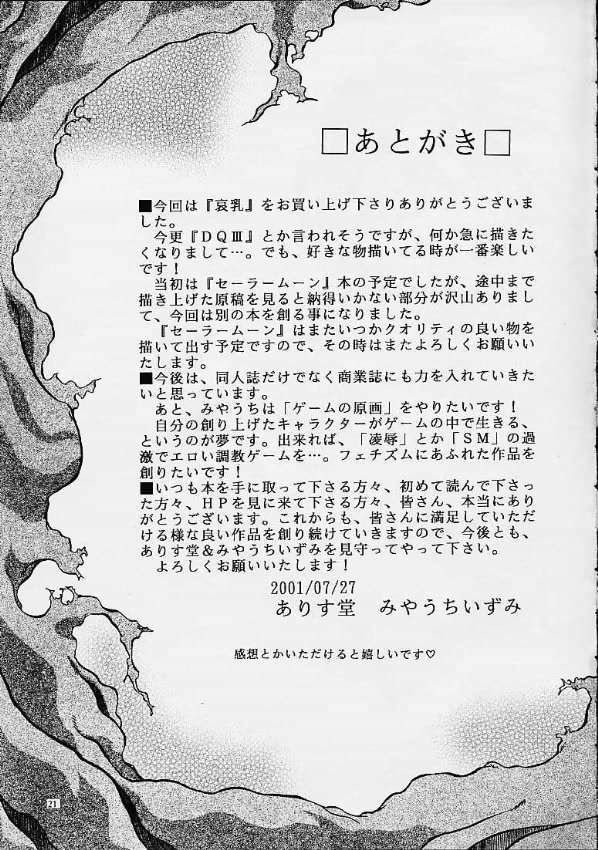 □あとがき□

■今回は『哀乳』をお買い上げ下さりありがとうございました。

今更『DQⅢ』とか言われそうですが、何か急に描きたくなりまして…。でも、好きな物描いてる時が一番楽しいです！

当初は『セーラームーン』本の予定でしたが、途中まで描き上げた原稿を見ると納得いかない部分が沢山ありまして、今回は別の本を創る事になりました。

『セーラームーン』はまたいつかクオリティの良い物を描いて出す予定ですので、その時はまたよろしくお願いいたします。

■今後は、同人誌だけでなく商業誌にも力を入れていきたいと思っています。

あと、みやうちは「ゲームの原画」をやりたいです！

自分の創り上げたキャラクターがゲームの中で生きる、というのが夢です。出来れば、「凌辱」とか「SM」の過激でエロい調教ゲームを…。フェチズムにあふれた作品を創りたいです！

■いつも本を手に取って下さる方々、初めて読んで下さった方々、HPを見に来て下さる方々、皆さん、本当にありがとうございます。これからも、皆さんに満足していただける様な良い作品を創り続けていきますので、今後とも、ありす堂&みやうちいずみを見守ってやって下さい。

よろしくお願いいたします！

2001/07/27
ありす堂　みやうちいずみ

感想とかいただけると嬉しいです♡

21